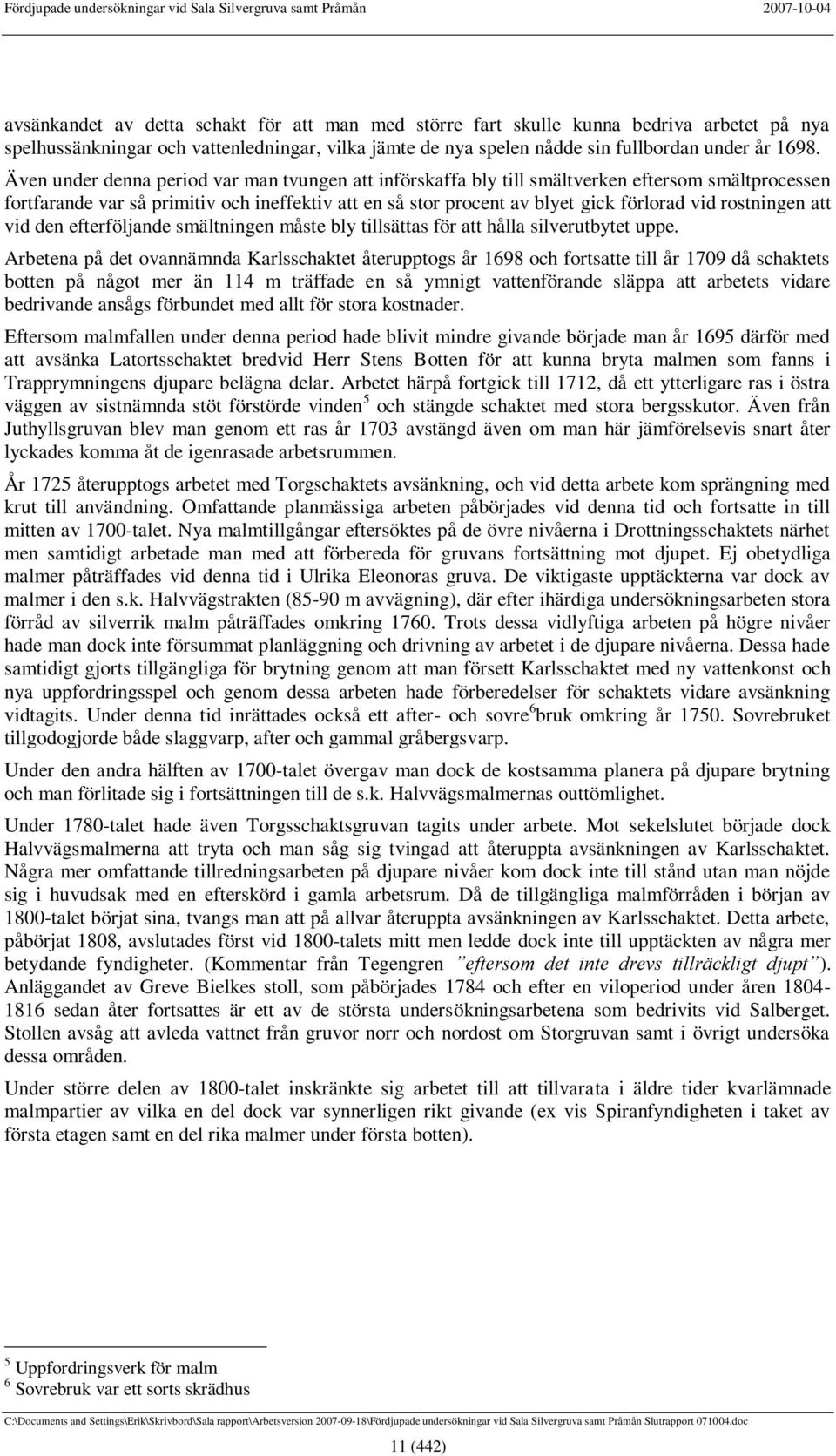 Fördjupade undersökningar vid Sala Silvergruva samt Pråmån 2007-10-04

avsänkandet av detta schakt för att man med större fart skulle kunna bedriva arbetet på nya spelhussänkningar och vattenledningar, vilka jämte de nya spelen nådde sin fullbordan under år 1698.

Även under denna period var man tvungen att införskaffa bly till smältverken eftersom smältprocessen fortfarande var så primitiv och ineffektiv att en så stor procent av blyet gick förlorad vid rostningen att vid den efterföljande smältningen måste bly tillsättas för att hålla silverutbytet uppe.

Arbetena på det ovannämnda Karlsschaktet återupptogs år 1698 och fortsatte till år 1709 då schaktets botten på något mer än 114 m träffade en så ymnigt vattenförande släppa att arbetets vidare bedrivande ansågs förbundet med allt för stora kostnader.

Eftersom malmfallen under denna period hade blivit mindre givande började man år 1695 därför med att avsänka Latortsschaktet bredvid Herr Stens Botten för att kunna bryta malmen som fanns i Trapprymningens djupare belägna delar. Arbetet härpå fortgick till 1712, då ett ytterligare ras i östra väggen av sistnämnda stöt förstörde vinden$^5$ och stängde schaktet med stora bergsskutor. Även från Juthyllsgruvan blev man genom ett ras år 1703 avstängd även om man här jämförelsevis snart åter lyckades komma åt de igenrasade arbetsrummen.

År 1725 återupptogs arbetet med Torgschaktets avsänkning, och vid detta arbete kom sprängning med krut till användning. Omfattande planmässiga arbeten påbörjades vid denna tid och fortsatte in till mitten av 1700-talet. Nya malmtillgångar eftersöktes på de övre nivåerna i Drottningsschaktets närhet men samtidigt arbetade man med att förbereda för gruvans fortsättning mot djupet. Ej obetydliga malmer påträffades vid denna tid i Ulrika Eleonoras gruva. De viktigaste upptäckterna var dock av malmer i den s.k. Halvvägstrakten (85-90 m avvägning), där efter ihärdiga undersökningsarbeten stora förråd av silverrik malm påträffades omkring 1760. Trots dessa vidlyftiga arbeten på högre nivåer hade man dock inte försummat planläggning och drivning av arbetet i de djupare nivåerna. Dessa hade samtidigt gjorts tillgängliga för brytning genom att man försett Karlsschaktet med ny vattenkonst och nya uppfordringsspel och genom dessa arbeten hade förberedelser för schaktets vidare avsänkning vidtagits. Under denna tid inrättades också ett after- och sovre$^6$bruk omkring år 1750. Sovrebruket tillgodogjorde både slaggvarp, after och gammal gråbergsvarp.

Under den andra hälften av 1700-talet övergav man dock de kostsamma planera på djupare brytning och man förlitade sig i fortsättningen till de s.k. Halvvägsmalmernas outtömlighet.

Under 1780-talet hade även Torgsschaktsgruvan tagits under arbete. Mot sekelslutet började dock Halvvägsmalmerna att tryta och man såg sig tvingad att återuppta avsänkningen av Karlsschaktet. Några mer omfattande tillredningsarbeten på djupare nivåer kom dock inte till stånd utan man nöjde sig i huvudsak med en efterskörd i gamla arbetsrum. Då de tillgängliga malmförråden i början av 1800-talet börjat sina, tvangs man att på allvar återuppta avsänkningen av Karlsschaktet. Detta arbete, påbörjat 1808, avslutades först vid 1800-talets mitt men ledde dock inte till upptäckten av några mer betydande fyndigheter. (Kommentar från Tegengren ”eftersom det inte drevs tillräckligt djupt”). Anläggandet av Greve Bielkes stoll, som påbörjades 1784 och efter en viloperiod under åren 1804-1816 sedan åter fortsattes är ett av de största undersökningsarbetena som bedrivits vid Salberget. Stollen avsåg att avleda vattnet från gruvor norr och nordost om Storgruvan samt i övrigt undersöka dessa områden.

Under större delen av 1800-talet inskränkte sig arbetet till att tillvarata i äldre tider kvarlämnade malmpartier av vilka en del dock var synnerligen rikt givande (ex vis Spiranfyndigheten i taket av första etagen samt en del rika malmer under första botten).

$^5$ Uppfordringsverk för malm
$^6$ Sovrebruk var ett sorts skrädhus

C:\Documents and Settings\Erik\Skrivbord\Sala rapport\Arbetsversion 2007-09-18\Fördjupade undersökningar vid Sala Silvergruva samt Pråmån Slutrapport 071004.doc

11 (442)